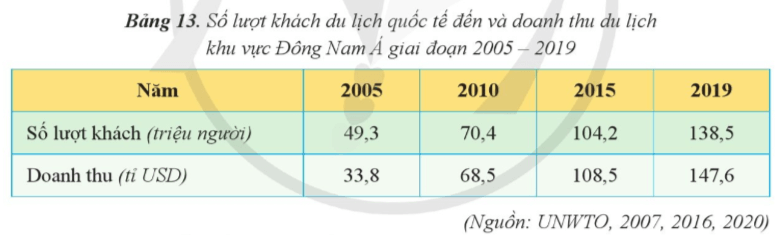 Bảng 13. Số lượt khách du lịch quốc tế đến và doanh thu du lịch khu vực Đông Nam Á giai đoạn 2005 – 2019

| Năm | 2005 | 2010 | 2015 | 2019 |
|---|---|---|---|---|
| Số lượt khách (triệu người) | 49,3 | 70,4 | 104,2 | 138,5 |
| Doanh thu (tỉ USD) | 33,8 | 68,5 | 108,5 | 147,6 |

(Nguồn: UNWTO, 2007, 2016, 2020)